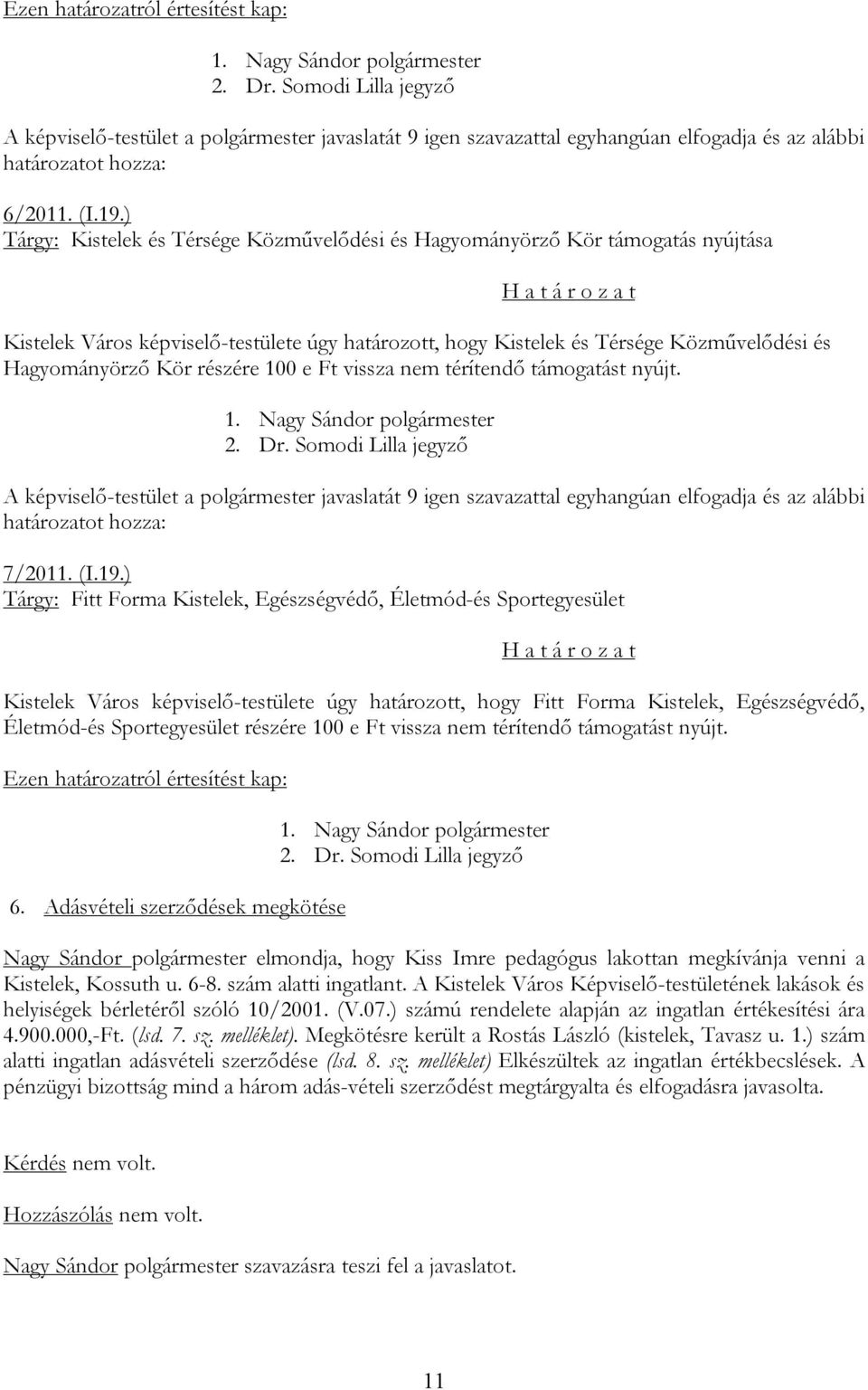 Ezen határozatról értesítést kap:

1. Nagy Sándor polgármester
2. Dr. Somodi Lilla jegyző

A képviselő-testület a polgármester javaslatát 9 igen szavazattal egyhangúan elfogadja és az alábbi határozatot hozza:

6/2011. (I.19.)
Tárgy: Kistelek és Térsége Közművelődési és Hagyományörző Kör támogatás nyújtása

H a t á r o z a t

Kistelek Város képviselő-testülete úgy határozott, hogy Kistelek és Térsége Közművelődési és Hagyományörző Kör részére 100 e Ft vissza nem térítendő támogatást nyújt.

1. Nagy Sándor polgármester
2. Dr. Somodi Lilla jegyző

A képviselő-testület a polgármester javaslatát 9 igen szavazattal egyhangúan elfogadja és az alábbi határozatot hozza:

7/2011. (I.19.)
Tárgy: Fitt Forma Kistelek, Egészségvédő, Életmód-és Sportegyesület

H a t á r o z a t

Kistelek Város képviselő-testülete úgy határozott, hogy Fitt Forma Kistelek, Egészségvédő, Életmód-és Sportegyesület részére 100 e Ft vissza nem térítendő támogatást nyújt.

Ezen határozatról értesítést kap:

1. Nagy Sándor polgármester
2. Dr. Somodi Lilla jegyző

6. Adásvételi szerződések megkötése

Nagy Sándor polgármester elmondja, hogy Kiss Imre pedagógus lakottan megkívánja venni a Kistelek, Kossuth u. 6-8. szám alatti ingatlant. A Kistelek Város Képviselő-testületének lakások és helyiségek bérletéről szóló 10/2001. (V.07.) számú rendelete alapján az ingatlan értékesítési ára 4.900.000,-Ft. (lsd. 7. sz. melléklet). Megkötésre került a Rostás László (kistelek, Tavasz u. 1.) szám alatti ingatlan adásvételi szerződése (lsd. 8. sz. melléklet) Elkészültek az ingatlan értékbecslések. A pénzügyi bizottság mind a három adás-vételi szerződést megtárgyalta és elfogadásra javasolta.

Kérdés nem volt.

Hozzászólás nem volt.

Nagy Sándor polgármester szavazásra teszi fel a javaslatot.

11